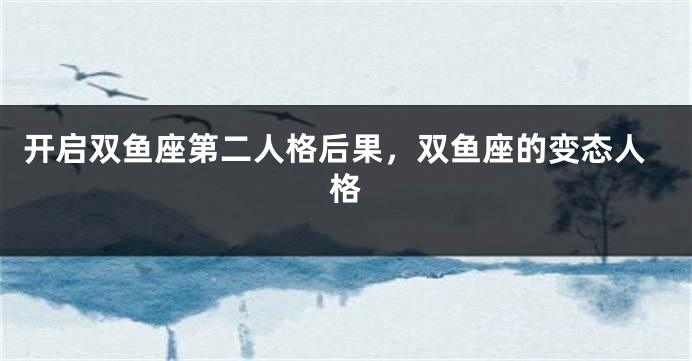 开启双鱼座第二人格后果，双鱼座的变态人格